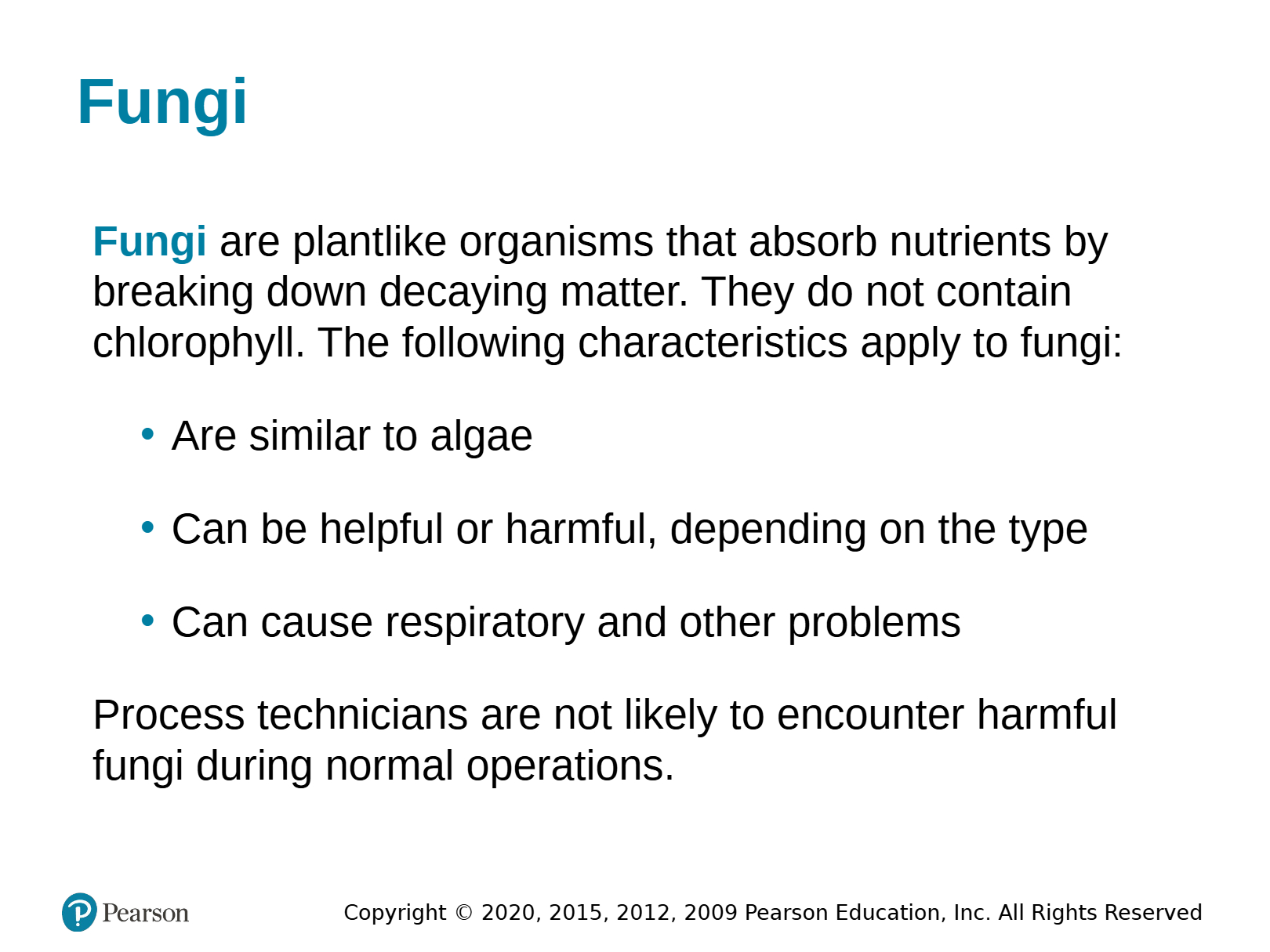 Fungi

Fungi are plantlike organisms that absorb nutrients by breaking down decaying matter. They do not contain chlorophyll. The following characteristics apply to fungi:

• Are similar to algae

• Can be helpful or harmful, depending on the type

• Can cause respiratory and other problems

Process technicians are not likely to encounter harmful fungi during normal operations.

Pearson

Copyright © 2020, 2015, 2012, 2009 Pearson Education, Inc. All Rights Reserved